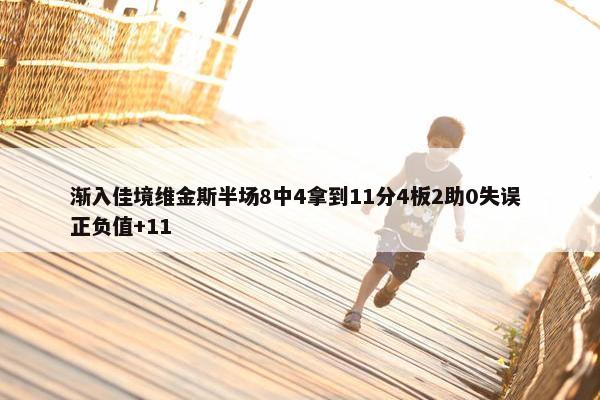 渐入佳境维金斯半场8中4拿到11分4板2助0失误正负值+11